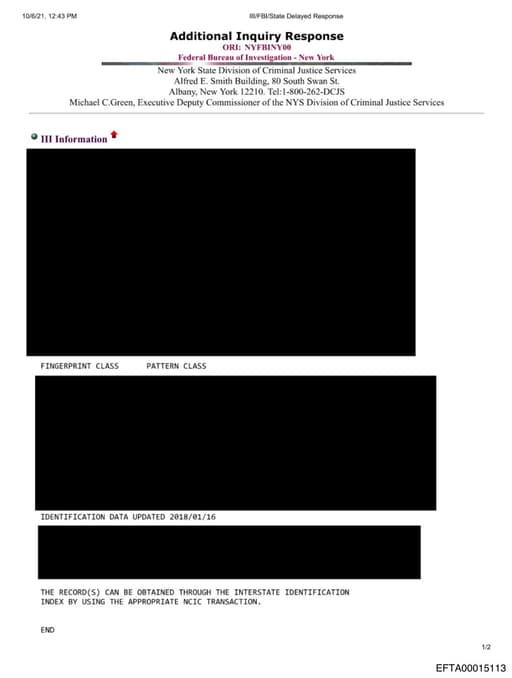 10/6/21, 12:43 PM

III/FBI/State Delayed Response

Additional Inquiry Response
ORI: NYFBINY00
Federal Bureau of Investigation - New York

New York State Division of Criminal Justice Services
Alfred E. Smith Building, 80 South Swan St.
Albany, New York 12210. Tel:1-800-262-DCJS
Michael C.Green, Executive Deputy Commissioner of the NYS Division of Criminal Justice Services

III Information

FINGERPRINT CLASS      PATTERN CLASS

IDENTIFICATION DATA UPDATED 2018/01/16

THE RECORD(S) CAN BE OBTAINED THROUGH THE INTERSTATE IDENTIFICATION INDEX BY USING THE APPROPRIATE NCIC TRANSACTION.

END

1/2

EFTA00015113